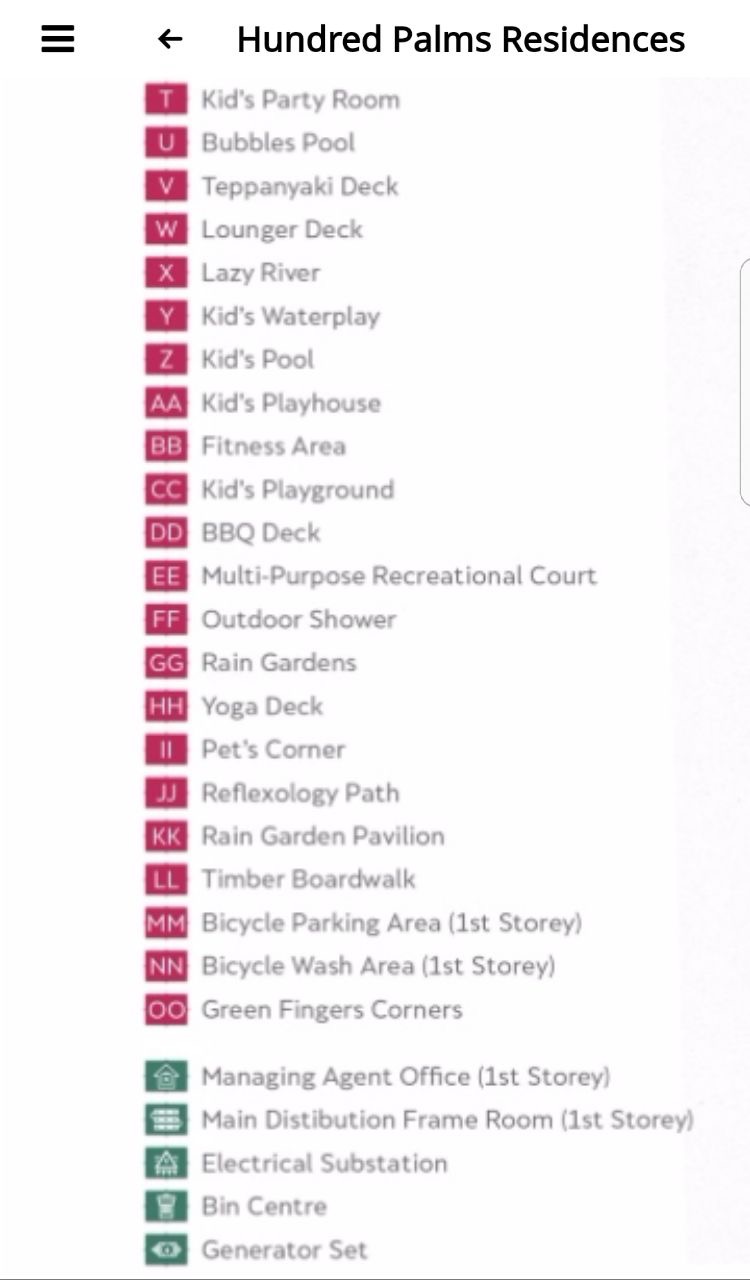 Hundred Palms Residences

T Kid's Party Room
U Bubbles Pool
V Teppanyaki Deck
W Lounger Deck
X Lazy River
Y Kid's Waterplay
Z Kid's Pool
AA Kid's Playhouse
BB Fitness Area
CC Kid's Playground
DD BBQ Deck
EE Multi-Purpose Recreational Court
FF Outdoor Shower
GG Rain Gardens
HH Yoga Deck
II Pet's Corner
JJ Reflexology Path
KK Rain Garden Pavilion
LL Timber Boardwalk
MM Bicycle Parking Area (1st Storey)
NN Bicycle Wash Area (1st Storey)
OO Green Fingers Corners

Managing Agent Office (1st Storey)
Main Distibution Frame Room (1st Storey)
Electrical Substation
Bin Centre
Generator Set